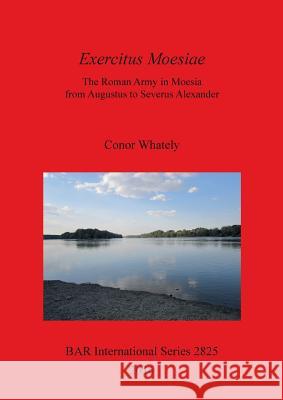 Exercitus Moesiae

The Roman Army in Moesia
from Augustus to Severus Alexander

Conor Whately

BAR International Series 2825

Kraina Książek